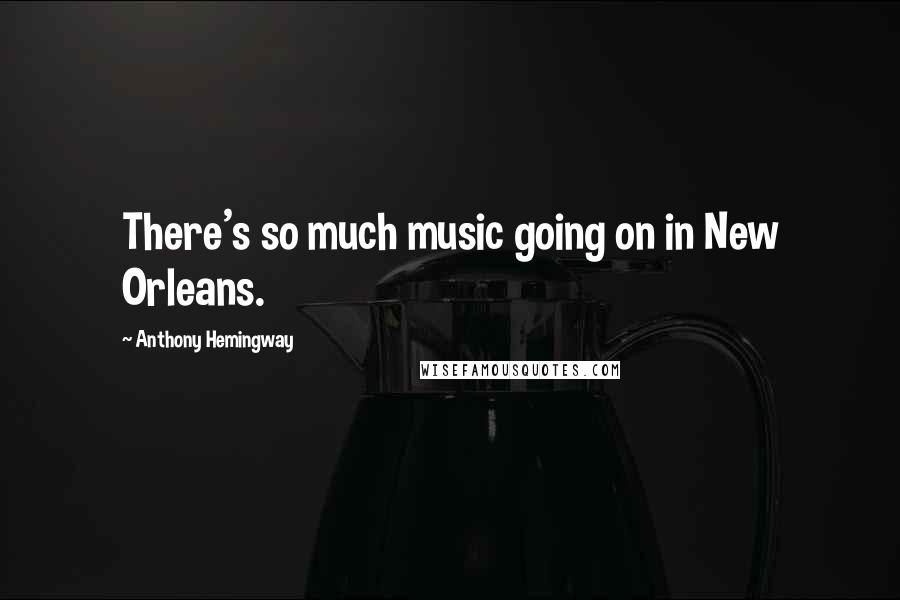 There's so much music going on in New Orleans.

~ Anthony Hemingway

WISEFAMOUSQUOTES.COM